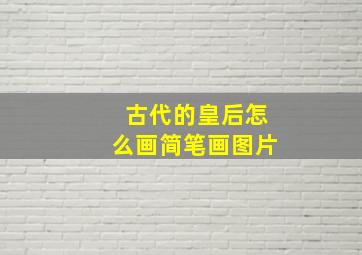 古代的皇后怎么画简笔画图片